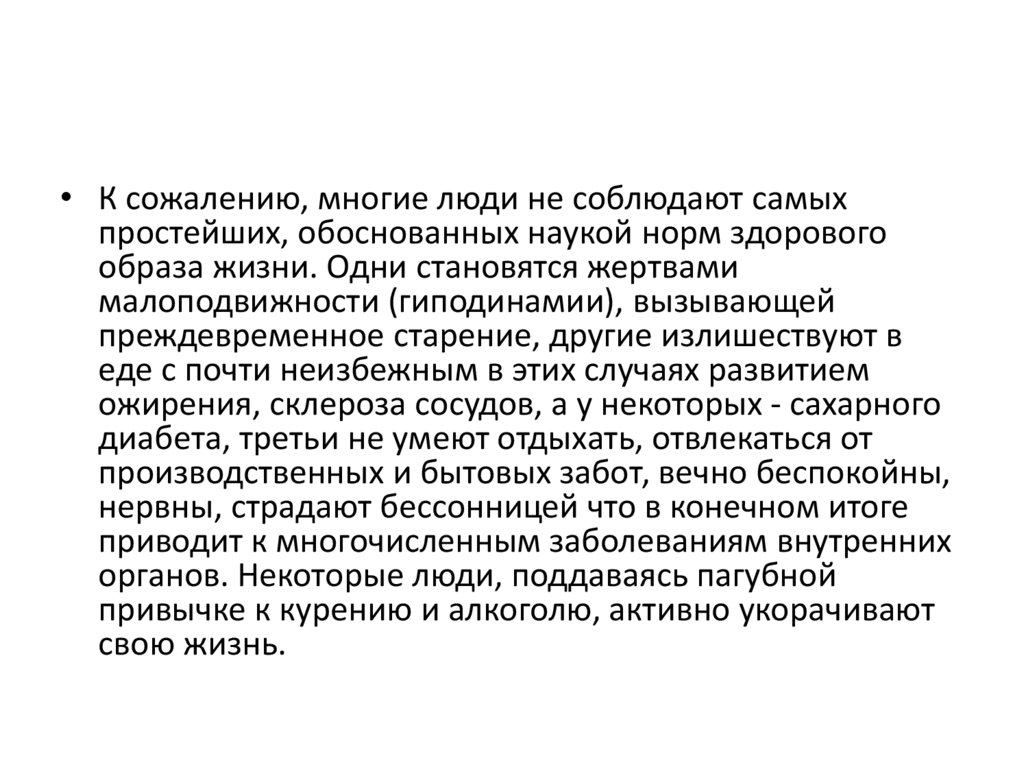 • К сожалению, многие люди не соблюдают самых простейших, обоснованных наукой норм здорового образа жизни. Одни становятся жертвами малоподвижности (гиподинамии), вызывающей преждевременное старение, другие излишествуют в еде с почти неизбежным в этих случаях развитием ожирения, склероза сосудов, а у некоторых - сахарного диабета, третьи не умеют отдыхать, отвлекаться от производственных и бытовых забот, вечно беспокойны, нервны, страдают бессонницей что в конечном итоге приводит к многочисленным заболеваниям внутренних органов. Некоторые люди, поддаваясь пагубной привычке к курению и алкоголю, активно укорачивают свою жизнь.